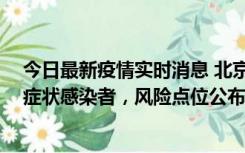 今日最新疫情实时消息 北京
症状感染者，风险点位公布